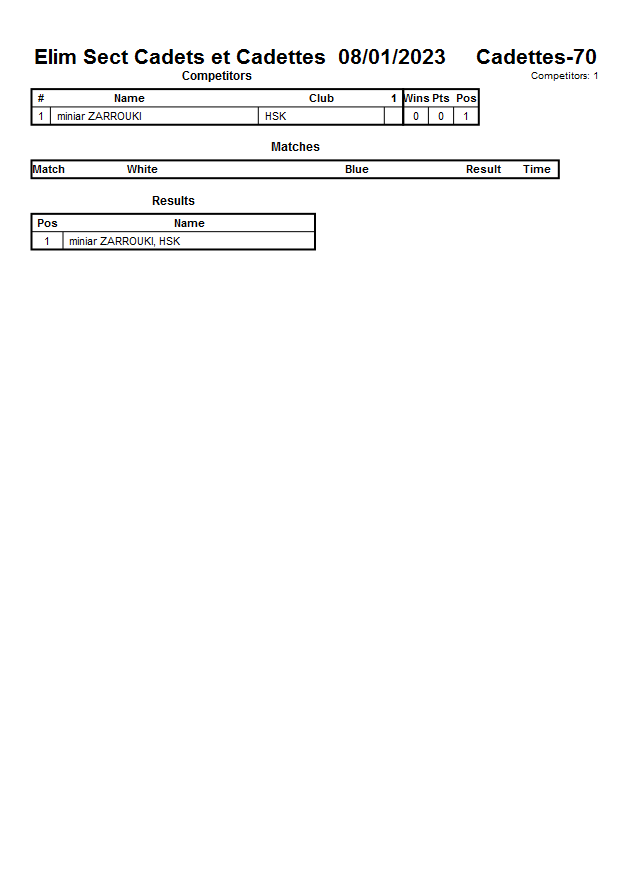 Elim Sect Cadets et Cadettes 08/01/2023 Cadettes-70

Competitors

Competitors: 1

| # | Name | Club | 1 | Wins | Pts | Pos |
|---|---|---|---|---|---|---|
| 1 | miniar ZARROUKI | HSK | | 0 | 0 | 1 |

Matches

| Match | White | Blue | Result | Time |
|---|---|---|---|---|

Results

| Pos | Name |
|---|---|
| 1 | miniar ZARROUKI, HSK |